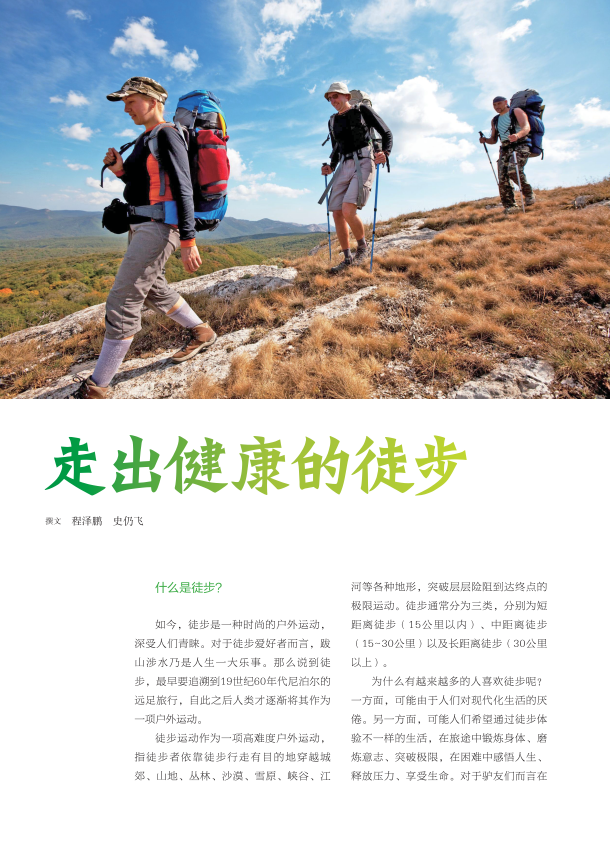 走出健康的徒步

撰文 程泽鹏 史仍飞

什么是徒步?

如今，徒步是一种时尚的户外运动，深受人们青睐。对于徒步爱好者而言，跋山涉水乃是人生一大乐事。那么说到徒步，最早要追溯到19世纪60年代尼泊尔的远足旅行，自此之后人类才逐渐将其作为一项户外运动。

徒步运动作为一项高难度户外运动，指徒步者依靠徒步行走有目的地穿越城郊、山地、丛林、沙漠、雪原、峡谷、江河等各种地形，突破层层险阻到达终点的极限运动。徒步通常分为三类，分别为短距离徒步（15公里以内）、中距离徒步（15~30公里）以及长距离徒步（30公里以上）。

为什么有越来越多的人喜欢徒步呢？一方面，可能由于人们对现代化生活的厌倦。另一方面，可能人们希望通过徒步体验不一样的生活，在旅途中锻炼身体、磨炼意志、突破极限，在困难中感悟人生、释放压力、享受生命。对于驴友们而言在